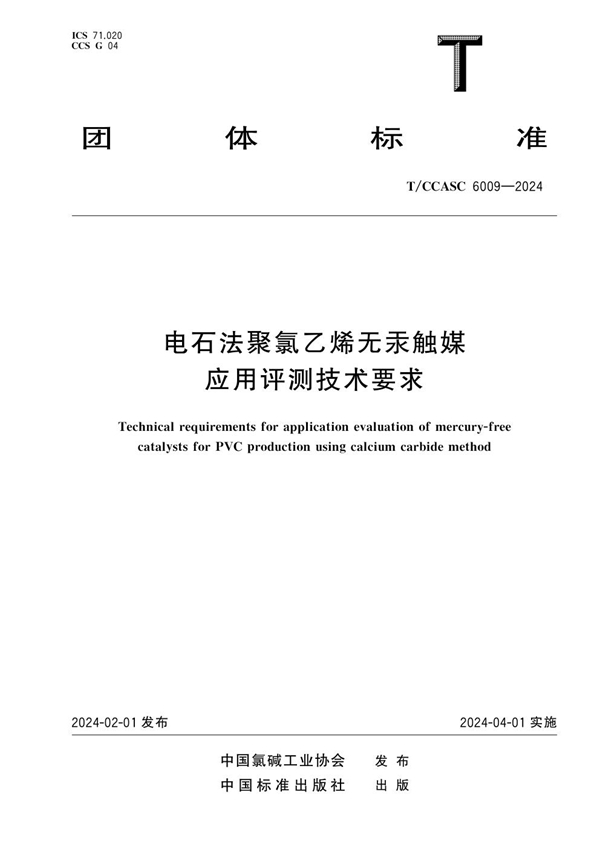 ICS 71.020
CCS G 04

T

团 体 标 准

T/CCASC 6009—2024

电石法聚氯乙烯无汞触媒
应用评测技术要求

Technical requirements for application evaluation of mercury-free catalysts for PVC production using calcium carbide method

2024-02-01 发布

2024-04-01 实施

中国氯碱工业协会 发 布
中国标准出版社 出 版